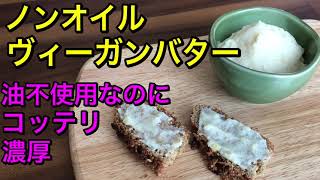 ノンオイル
ヴィーガンバター

油不使用なのに
コッテリ
濃厚